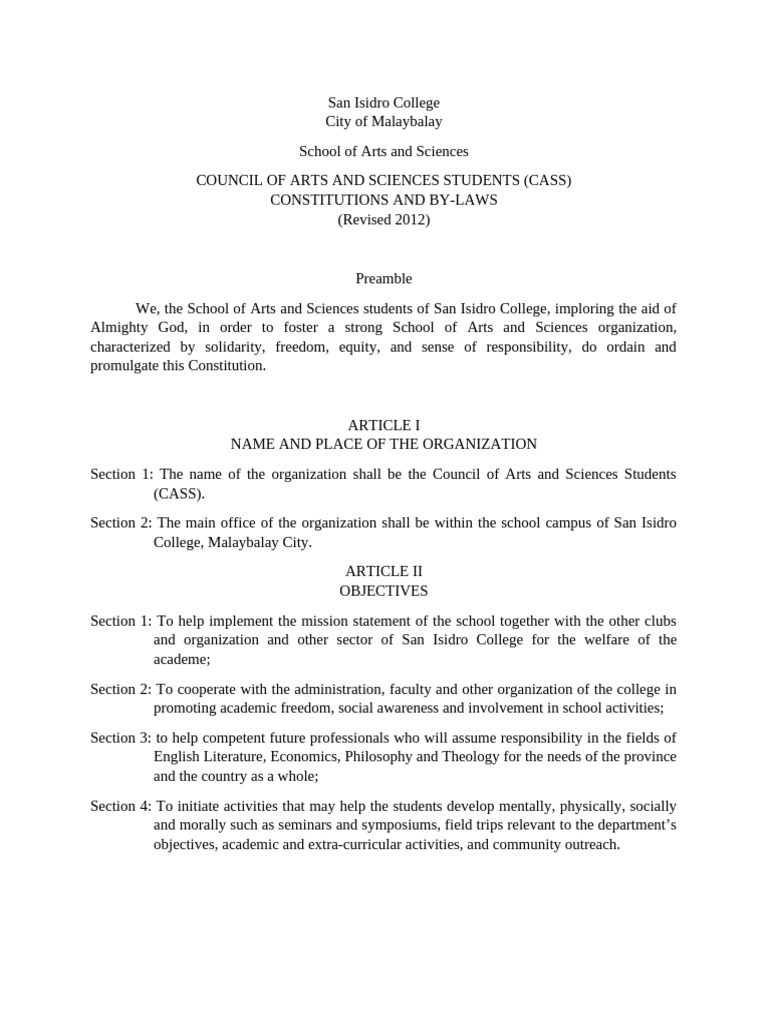 San Isidro College
City of Malaybalay

School of Arts and Sciences

COUNCIL OF ARTS AND SCIENCES STUDENTS (CASS)
CONSTITUTIONS AND BY-LAWS
(Revised 2012)

Preamble

We, the School of Arts and Sciences students of San Isidro College, imploring the aid of Almighty God, in order to foster a strong School of Arts and Sciences organization, characterized by solidarity, freedom, equity, and sense of responsibility, do ordain and promulgate this Constitution.

ARTICLE I
NAME AND PLACE OF THE ORGANIZATION

Section 1: The name of the organization shall be the Council of Arts and Sciences Students (CASS).

Section 2: The main office of the organization shall be within the school campus of San Isidro College, Malaybalay City.

ARTICLE II
OBJECTIVES

Section 1: To help implement the mission statement of the school together with the other clubs and organization and other sector of San Isidro College for the welfare of the academe;

Section 2: To cooperate with the administration, faculty and other organization of the college in promoting academic freedom, social awareness and involvement in school activities;

Section 3: to help competent future professionals who will assume responsibility in the fields of English Literature, Economics, Philosophy and Theology for the needs of the province and the country as a whole;

Section 4: To initiate activities that may help the students develop mentally, physically, socially and morally such as seminars and symposiums, field trips relevant to the department's objectives, academic and extra-curricular activities, and community outreach.